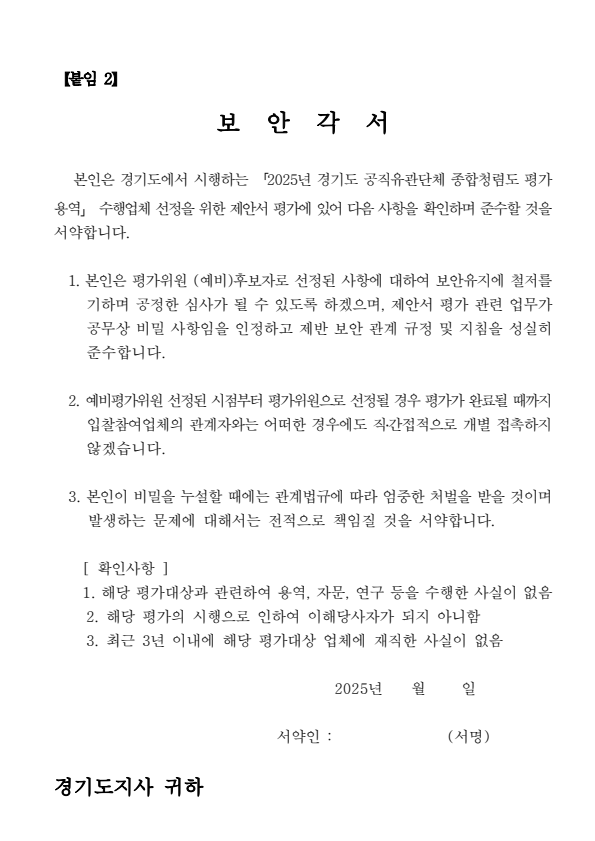 【붙임 2】

보 안 각 서

본인은 경기도에서 시행하는 「2025년 경기도 공직유관단체 종합청렴도 평가 용역」 수행업체 선정을 위한 제안서 평가에 있어 다음 사항을 확인하며 준수할 것을 서약합니다.

1. 본인은 평가위원 (예비)후보자로 선정된 사항에 대하여 보안유지에 철저를 기하며 공정한 심사가 될 수 있도록 하겠으며, 제안서 평가 관련 업무가 공무상 비밀 사항임을 인정하고 제반 보안 관계 규정 및 지침을 성실히 준수합니다.

2. 예비평가위원 선정된 시점부터 평가위원으로 선정될 경우 평가가 완료될 때까지 입찰참여업체의 관계자와는 어떠한 경우에도 직·간접적으로 개별 접촉하지 않겠습니다.

3. 본인이 비밀을 누설할 때에는 관계법규에 따라 엄중한 처벌을 받을 것이며 발생하는 문제에 대해서는 전적으로 책임질 것을 서약합니다.

[ 확인사항 ]
1. 해당 평가대상과 관련하여 용역, 자문, 연구 등을 수행한 사실이 없음
2. 해당 평가의 시행으로 인하여 이해당사자가 되지 아니함
3. 최근 3년 이내에 해당 평가대상 업체에 재직한 사실이 없음

2025년 월 일

서약인 : (서명)

경기도지사 귀하